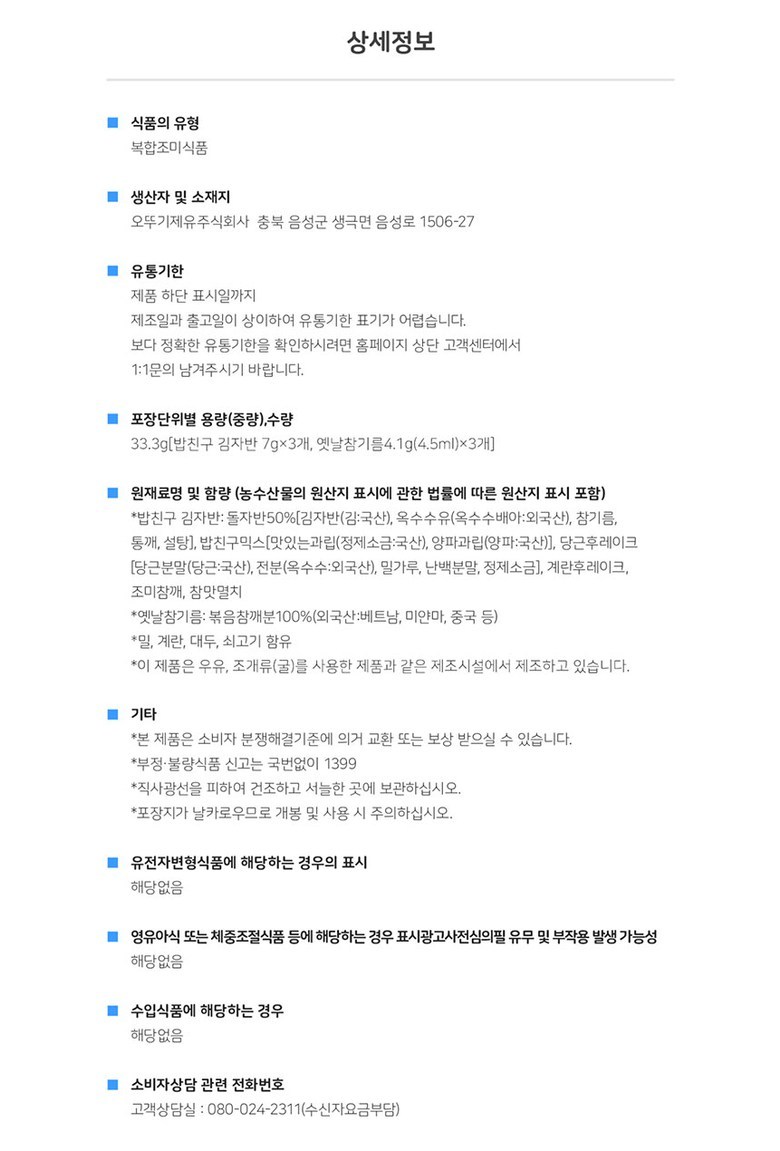 상세정보

식품의 유형
복합조미식품

생산자 및 소재지
오뚜기제유주식회사 충북 음성군 생극면 음성로 1506-27

유통기한
제품 하단 표시일까지
제조일과 출고일이 상이하여 유통기한 표기가 어렵습니다.
보다 정확한 유통기한을 확인하시려면 홈페이지 상단 고객센터에서
1:1문의 남겨주시기 바랍니다.

포장단위별 용량(중량),수량
33.3g[밥친구 김자반 7g×3개, 옛날참기름4.1g(4.5ml)×3개]

원재료명 및 함량 (농수산물의 원산지 표시에 관한 법률에 따른 원산지 표시 포함)
*밥친구 김자반: 돌자반50%[김자반(김:국산), 옥수수유(옥수수배아:외국산), 참기름, 통깨, 설탕], 밥친구믹스[맛있는과립(정제소금:국산), 양파과립(양파:국산)], 당근후레이크[당근분말(당근:국산), 전분(옥수수:외국산), 밀가루, 난백분말, 정제소금], 계란후레이크, 조미참깨, 참맛멸치
*옛날참기름: 볶음참깨분100%(외국산:베트남, 미얀마, 중국 등)
*밀, 계란, 대두, 쇠고기 함유
*이 제품은 우유, 조개류(굴)를 사용한 제품과 같은 제조시설에서 제조하고 있습니다.

기타
*본 제품은 소비자 분쟁해결기준에 의거 교환 또는 보상 받으실 수 있습니다.
*부정·불량식품 신고는 국번없이 1399
*직사광선을 피하여 건조하고 서늘한 곳에 보관하십시오.
*포장지가 날카로우므로 개봉 및 사용 시 주의하십시오.

유전자변형식품에 해당하는 경우의 표시
해당없음

영유아식 또는 체중조절식품 등에 해당하는 경우 표시광고사전심의필 유무 및 부작용 발생 가능성
해당없음

수입식품에 해당하는 경우
해당없음

소비자상담 관련 전화번호
고객상담실 : 080-024-2311(수신자요금부담)